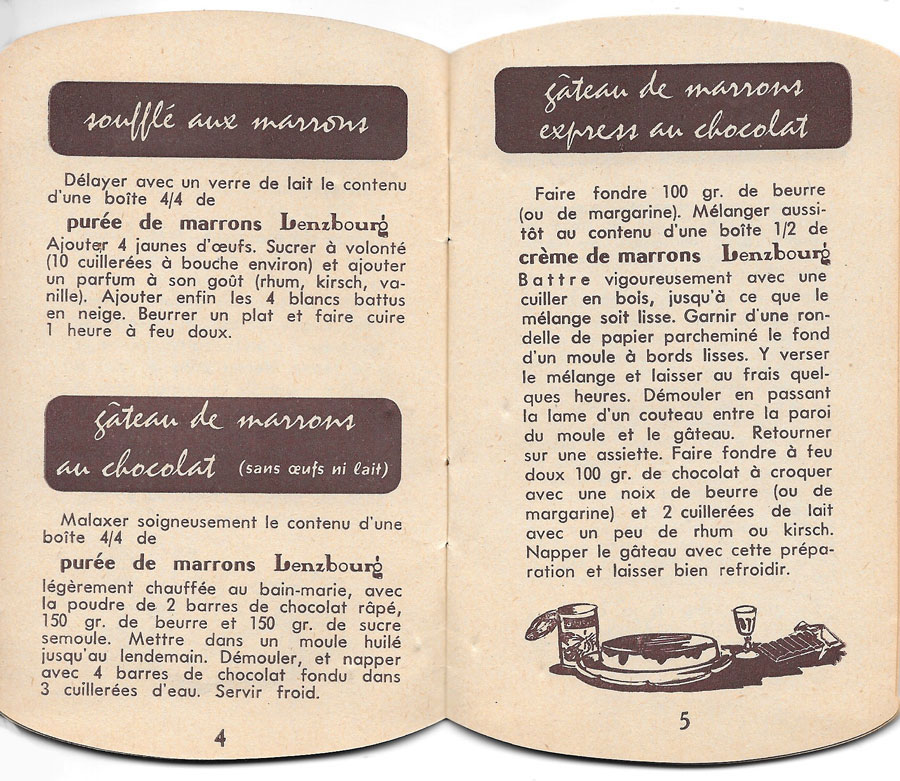 soufflé aux marrons

Délayer avec un verre de lait le contenu d'une boîte 4/4 de

purée de marrons Lenzbourg

Ajouter 4 jaunes d'œufs. Sucrer à volonté (10 cuillerées à bouche environ) et ajouter un parfum à son goût (rhum, kirsch, vanille). Ajouter enfin les 4 blancs battus en neige. Beurrer un plat et faire cuire 1 heure à feu doux.

gâteau de marrons au chocolat (sans œufs ni lait)

Malaxer soigneusement le contenu d'une boîte 4/4 de

purée de marrons Lenzbourg

légèrement chauffée au bain-marie, avec la poudre de 2 barres de chocolat râpé, 150 gr. de beurre et 150 gr. de sucre semoule. Mettre dans un moule huilé jusqu'au lendemain. Démouler, et napper avec 4 barres de chocolat fondu dans 3 cuillerées d'eau. Servir froid.

4

gâteau de marrons express au chocolat

Faire fondre 100 gr. de beurre (ou de margarine). Mélanger aussitôt au contenu d'une boîte 1/2 de

crème de marrons Lenzbourg

Battre vigoureusement avec une cuiller en bois, jusqu'à ce que le mélange soit lisse. Garnir d'une rondelle de papier parcheminé le fond d'un moule à bords lisses. Y verser le mélange et laisser au frais quelques heures. Démouler en passant la lame d'un couteau entre la paroi du moule et le gâteau. Retourner sur une assiette. Faire fondre à feu doux 100 gr. de chocolat à croquer avec une noix de beurre (ou de margarine) et 2 cuillerées de lait avec un peu de rhum ou kirsch. Napper le gâteau avec cette préparation et laisser bien refroidir.

5